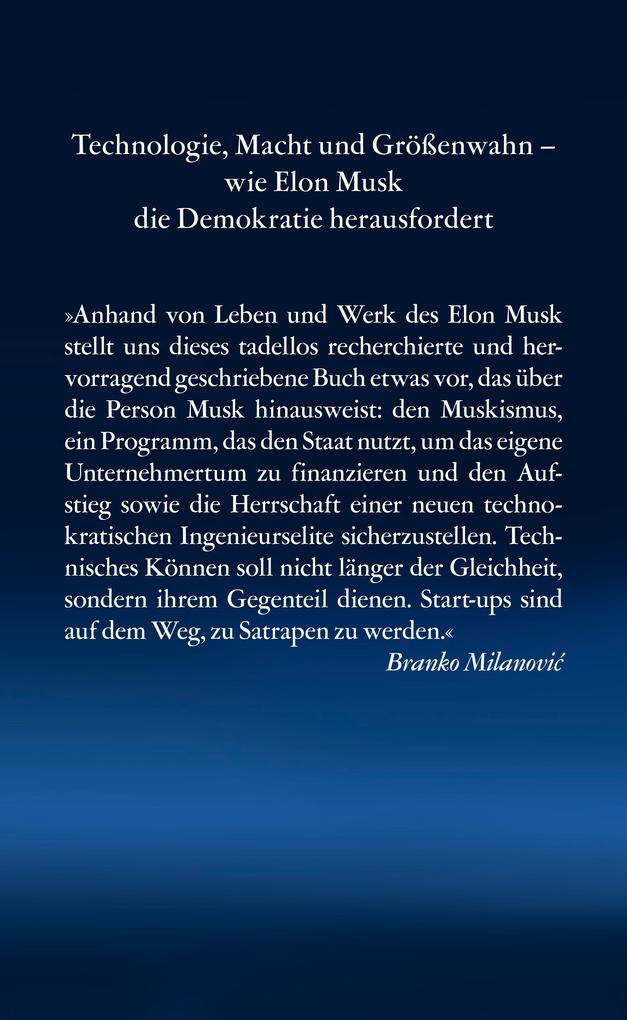 Technologie, Macht und Größenwahn – wie Elon Musk die Demokratie herausfordert

»Anhand von Leben und Werk des Elon Musk stellt uns dieses tadellos recherchierte und hervorragend geschriebene Buch etwas vor, das über die Person Musk hinausweist: den Muskismus, ein Programm, das den Staat nutzt, um das eigene Unternehmertum zu finanzieren und den Aufstieg sowie die Herrschaft einer neuen technokratischen Ingenieurselite sicherzustellen. Technisches Können soll nicht länger der Gleichheit, sondern ihrem Gegenteil dienen. Start-ups sind auf dem Weg, zu Satrapen zu werden.«

Branko Milanović